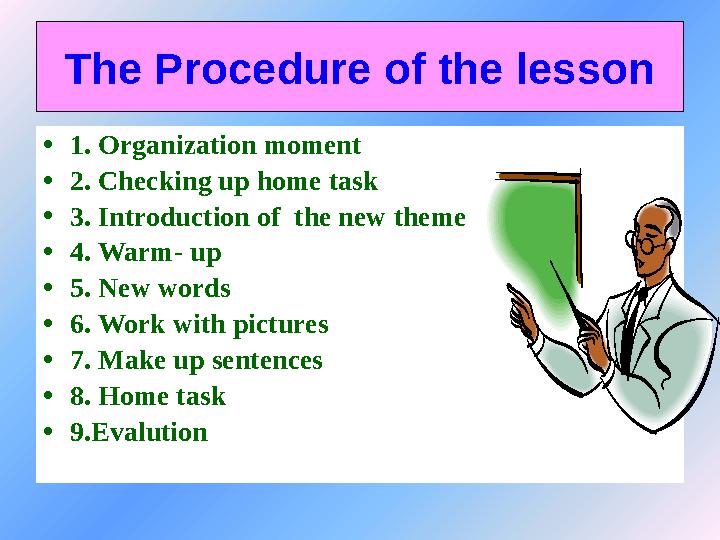 The Procedure of the lesson

• 1. Organization moment
• 2. Checking up home task
• 3. Introduction of the new theme
• 4. Warm- up
• 5. New words
• 6. Work with pictures
• 7. Make up sentences
• 8. Home task
• 9.Evalution